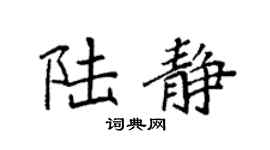 陆静

词典网